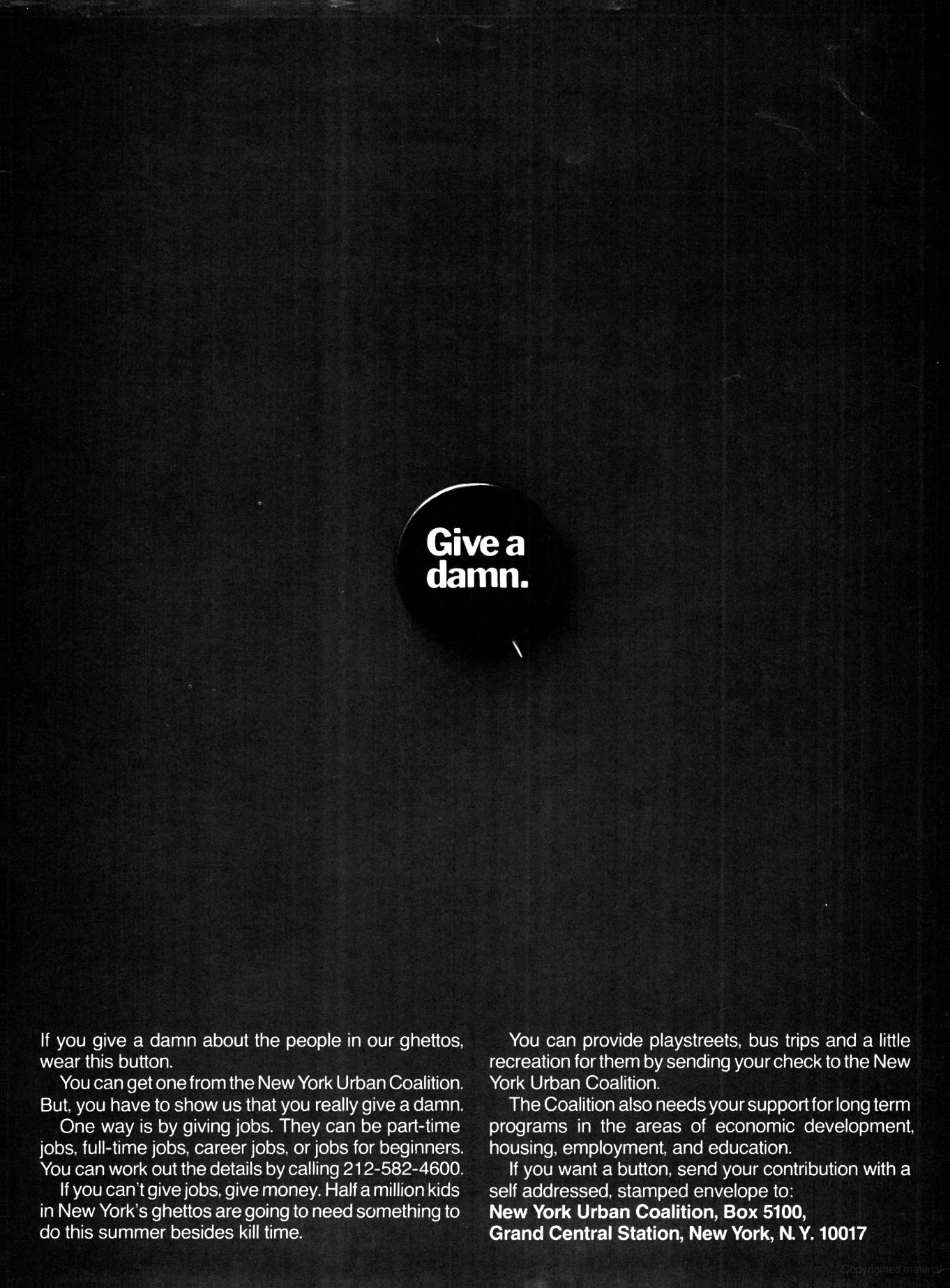 Give a damn.

If you give a damn about the people in our ghettos, wear this button.

You can get one from the New York Urban Coalition. But, you have to show us that you really give a damn.

One way is by giving jobs. They can be part-time jobs, full-time jobs, career jobs, or jobs for beginners. You can work out the details by calling 212-582-4600.

If you can't give jobs, give money. Half a million kids in New York's ghettos are going to need something to do this summer besides kill time.

You can provide playstreets, bus trips and a little recreation for them by sending your check to the New York Urban Coalition.

The Coalition also needs your support for long term programs in the areas of economic development, housing, employment, and education.

If you want a button, send your contribution with a self addressed, stamped envelope to:
New York Urban Coalition, Box 5100,
Grand Central Station, New York, N. Y. 10017

Copyrighted material